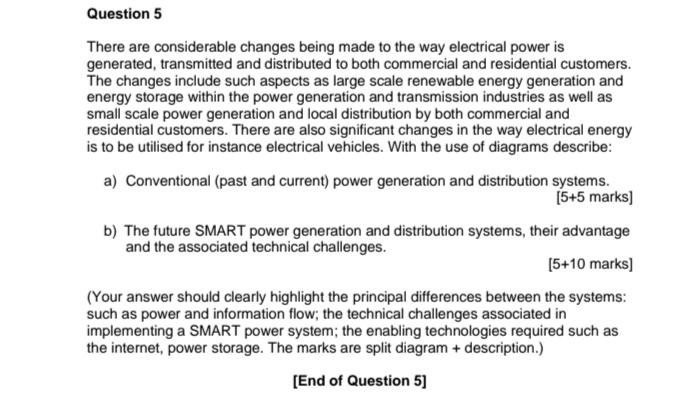 Question 5

There are considerable changes being made to the way electrical power is generated, transmitted and distributed to both commercial and residential customers. The changes include such aspects as large scale renewable energy generation and energy storage within the power generation and transmission industries as well as small scale power generation and local distribution by both commercial and residential customers. There are also significant changes in the way electrical energy is to be utilised for instance electrical vehicles. With the use of diagrams describe:

a) Conventional (past and current) power generation and distribution systems.
[5+5 marks]

b) The future SMART power generation and distribution systems, their advantage and the associated technical challenges.
[5+10 marks]

(Your answer should clearly highlight the principal differences between the systems: such as power and information flow; the technical challenges associated in implementing a SMART power system; the enabling technologies required such as the internet, power storage. The marks are split diagram + description.)

[End of Question 5]